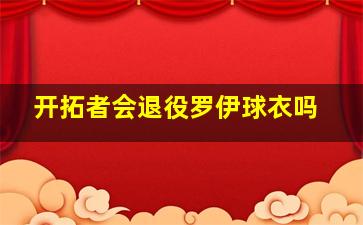 开拓者会退役罗伊球衣吗